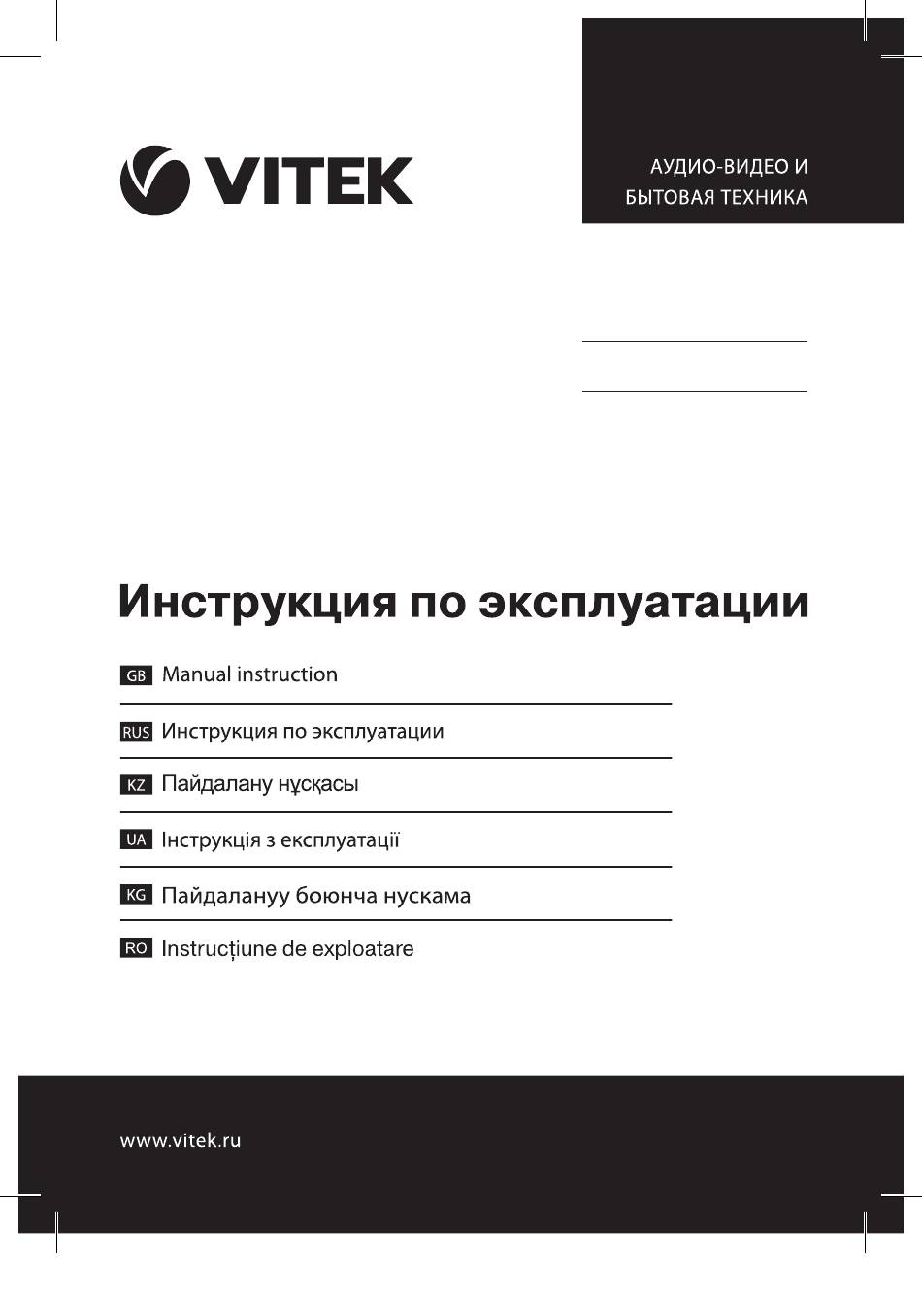 VITEK

АУДИО-ВИДЕО И БЫТОВАЯ ТЕХНИКА

Инструкция по эксплуатации

GB Manual instruction

RUS Инструкция по эксплуатации

KZ Пайдалану нұсқасы

UA Інструкція з експлуатації

KG Пайдалануу боюнча нускама

RO Instrucțiune de exploatare

www.vitek.ru